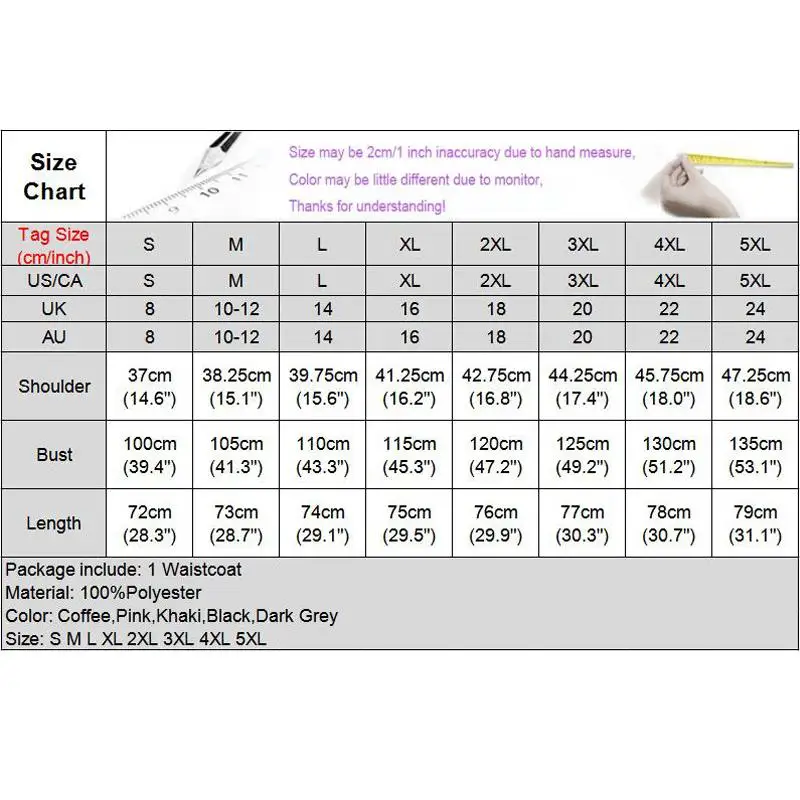 Size Chart

Size may be 2cm/1 inch inaccuracy due to hand measure,
Color may be little different due to monitor,
Thanks for understanding!

| Tag Size (cm/inch) | S | M | L | XL | 2XL | 3XL | 4XL | 5XL |
|---|---|---|---|---|---|---|---|---|
| US/CA | S | M | L | XL | 2XL | 3XL | 4XL | 5XL |
| UK | 8 | 10-12 | 14 | 16 | 18 | 20 | 22 | 24 |
| AU | 8 | 10-12 | 14 | 16 | 18 | 20 | 22 | 24 |
| Shoulder | 37cm (14.6") | 38.25cm (15.1") | 39.75cm (15.6") | 41.25cm (16.2") | 42.75cm (16.8") | 44.25cm (17.4") | 45.75cm (18.0") | 47.25cm (18.6") |
| Bust | 100cm (39.4") | 105cm (41.3") | 110cm (43.3") | 115cm (45.3") | 120cm (47.2") | 125cm (49.2") | 130cm (51.2") | 135cm (53.1") |
| Length | 72cm (28.3") | 73cm (28.7") | 74cm (29.1") | 75cm (29.5") | 76cm (29.9") | 77cm (30.3") | 78cm (30.7") | 79cm (31.1") |

Package include: 1 Waistcoat
Material: 100%Polyester
Color: Coffee,Pink,Khaki,Black,Dark Grey
Size: S M L XL 2XL 3XL 4XL 5XL